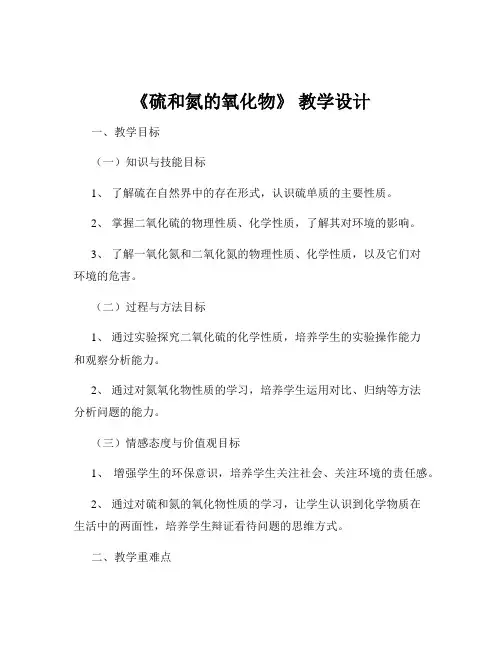 《硫和氮的氧化物》 教学设计

一、教学目标

（一）知识与技能目标

1、 了解硫在自然界中的存在形式，认识硫单质的主要性质。

2、 掌握二氧化硫的物理性质、化学性质，了解其对环境的影响。

3、 了解一氧化氮和二氧化氮的物理性质、化学性质，以及它们对环境的危害。

（二）过程与方法目标

1、 通过实验探究二氧化硫的化学性质，培养学生的实验操作能力和观察分析能力。

2、 通过对氮氧化物性质的学习，培养学生运用对比、归纳等方法分析问题的能力。

（三）情感态度与价值观目标

1、 增强学生的环保意识，培养学生关注社会、关注环境的责任感。

2、 通过对硫和氮的氧化物性质的学习，让学生认识到化学物质在生活中的两面性，培养学生辩证看待问题的思维方式。

二、教学重难点